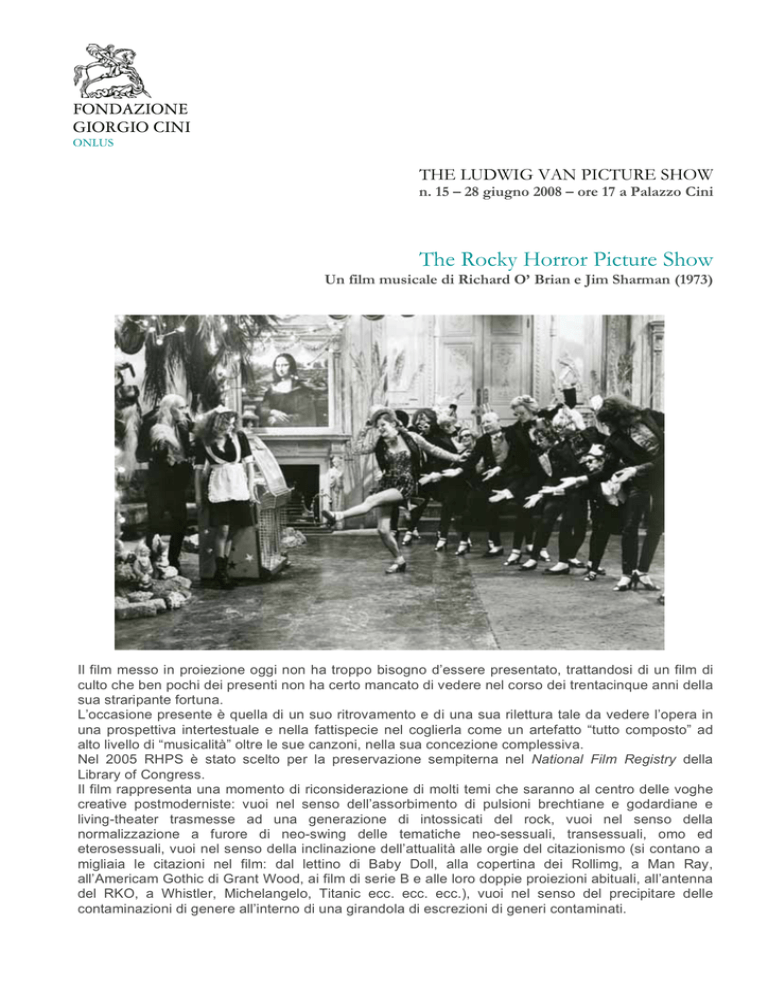 FONDAZIONE
GIORGIO CINI
ONLUS

THE LUDWIG VAN PICTURE SHOW
n. 15 – 28 giugno 2008 – ore 17 a Palazzo Cini

The Rocky Horror Picture Show
Un film musicale di Richard O' Brian e Jim Sharman (1973)

Il film messo in proiezione oggi non ha troppo bisogno d'essere presentato, trattandosi di un film di culto che ben pochi dei presenti non ha certo mancato di vedere nel corso dei trentacinque anni della sua straripante fortuna.
L'occasione presente è quella di un suo ritrovamento e di una sua rilettura tale da vedere l'opera in una prospettiva intertestuale e nella fattispecie nel coglierla come un artefatto "tutto composto" ad alto livello di "musicalità" oltre le sue canzoni, nella sua concezione complessiva.
Nel 2005 RHPS è stato scelto per la preservazione sempiterna nel National Film Registry della Library of Congress.
Il film rappresenta una momento di riconsiderazione di molti temi che saranno al centro delle voghe creative postmoderniste: vuoi nel senso dell'assorbimento di pulsioni brechtiane e godardiane e living-theater trasmesse ad una generazione di intossicati del rock, vuoi nel senso della normalizzazione a furore di neo-swing delle tematiche neo-sessuali, transessuali, omo ed eterosessuali, vuoi nel senso della inclinazione dell'attualità alle orgie del citazionismo (si contano a migliaia le citazioni nel film: dal lettino di Baby Doll, alla copertina dei Rollimg, a Man Ray, all'Americam Gothic di Grant Wood, ai film di serie B e alle loro doppie proiezioni abituali, all'antenna del RKO, a Whistler, Michelangelo, Titanic ecc. ecc. ecc.), vuoi nel senso del precipitare delle contaminazioni di genere all'interno di una girandola di escrezioni di generi contaminati.